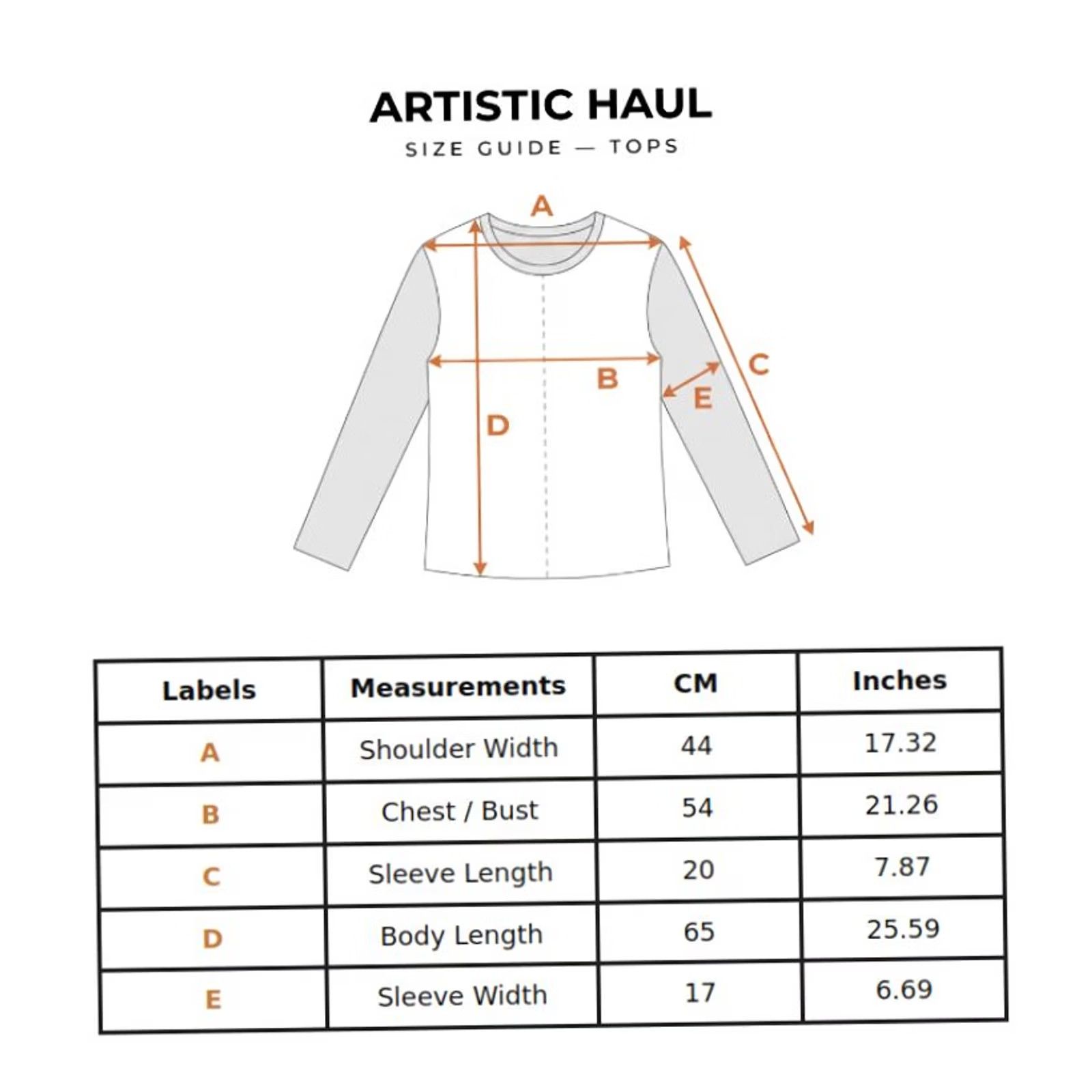 ARTISTIC HAUL

SIZE GUIDE — TOPS

A

B

C

D

E

| Labels | Measurements | CM | Inches |
|---|---|---|---|
| A | Shoulder Width | 44 | 17.32 |
| B | Chest / Bust | 54 | 21.26 |
| C | Sleeve Length | 20 | 7.87 |
| D | Body Length | 65 | 25.59 |
| E | Sleeve Width | 17 | 6.69 |